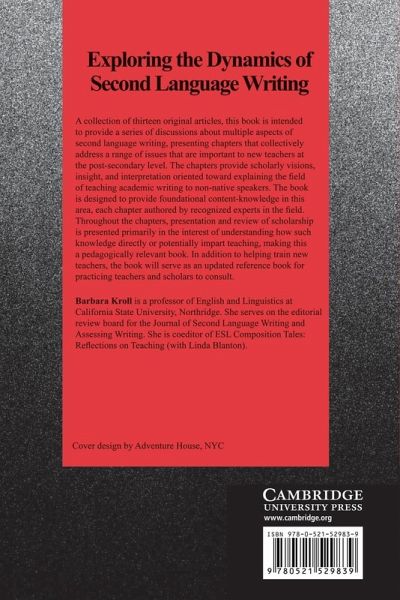 Exploring the Dynamics of Second Language Writing

A collection of thirteen original articles, this book is intended to provide a series of discussions about multiple aspects of second language writing, presenting chapters that collectively address a range of issues that are important to new teachers at the post-secondary level. The chapters provide scholarly visions, insight, and interpretation oriented toward explaining the field of teaching academic writing to non-native speakers. The book is designed to provide foundational content-knowledge in this area, each chapter authored by recognized experts in the field. Throughout the chapters, presentation and review of scholarship is presented primarily in the interest of understanding how such knowledge directly or potentially impart teaching, making this a pedagogically relevant book. In addition to helping train new teachers, the book will serve as an updated reference book for practicing teachers and scholars to consult.

Barbara Kroll is a professor of English and Linguistics at California State University, Northridge. She serves on the editorial review board for the Journal of Second Language Writing and Assessing Writing. She is coeditor of ESL Composition Tales: Reflections on Teaching (with Linda Blanton).

Cover design by Adventure House, NYC

CAMBRIDGE
UNIVERSITY PRESS
www.cambridge.org

ISBN 978-0-521-52983-9

9 780521 529839